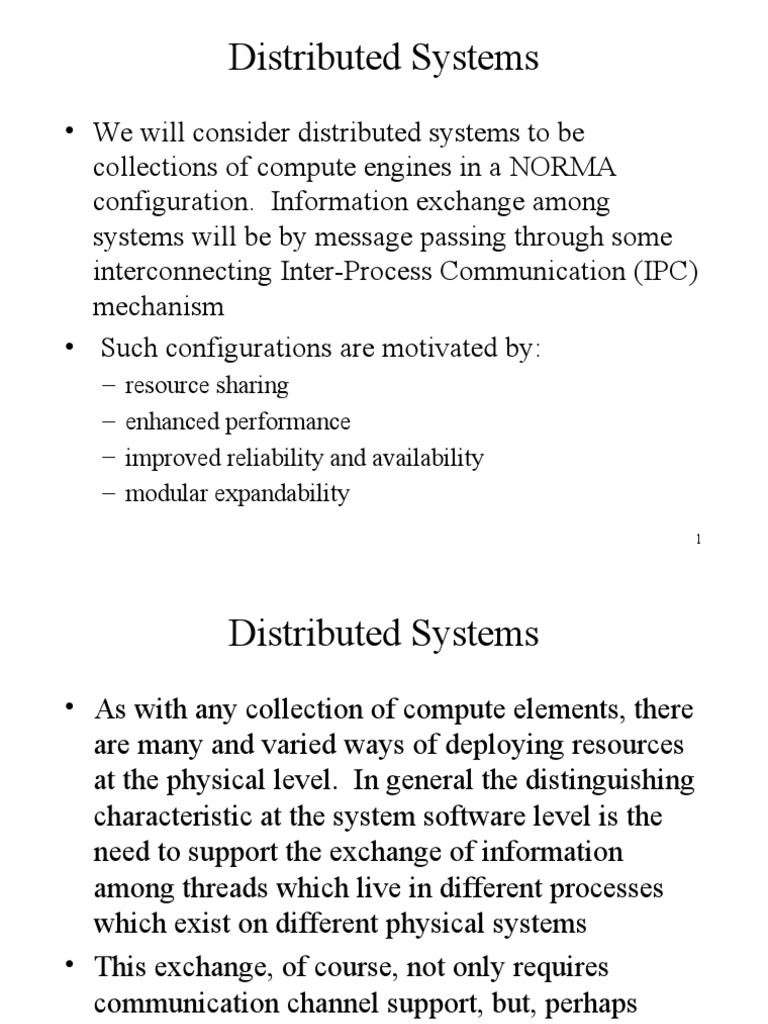 Distributed Systems

• We will consider distributed systems to be collections of compute engines in a NORMA configuration. Information exchange among systems will be by message passing through some interconnecting Inter-Process Communication (IPC) mechanism

• Such configurations are motivated by:
– resource sharing
– enhanced performance
– improved reliability and availability
– modular expandability

1

Distributed Systems

• As with any collection of compute elements, there are many and varied ways of deploying resources at the physical level. In general the distinguishing characteristic at the system software level is the need to support the exchange of information among threads which live in different processes which exist on different physical systems

• This exchange, of course, not only requires communication channel support, but, perhaps